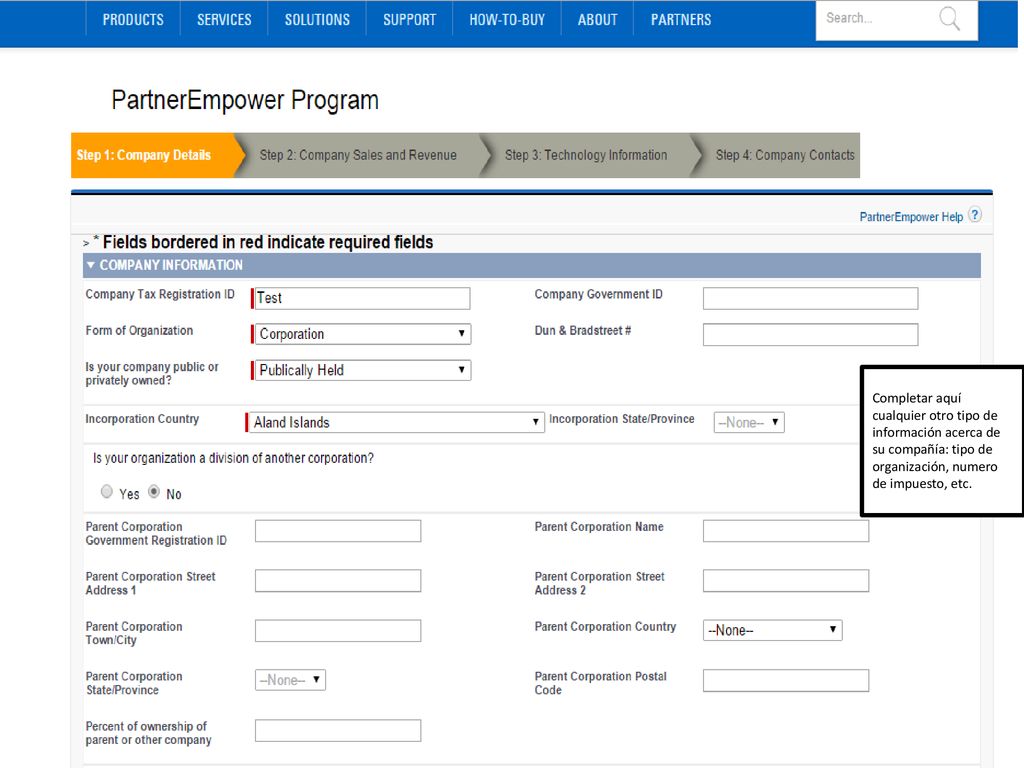 PRODUCTS SERVICES SOLUTIONS SUPPORT HOW-TO-BUY ABOUT PARTNERS Search...

PartnerEmpower Program

Step 1: Company Details Step 2: Company Sales and Revenue Step 3: Technology Information Step 4: Company Contacts

PartnerEmpower Help ?

> * Fields bordered in red indicate required fields

▼ COMPANY INFORMATION

Company Tax Registration ID Test

Company Government ID

Form of Organization Corporation

Dun & Bradstreet #

Is your company public or privately owned? Publically Held

Incorporation Country Aland Islands

Incorporation State/Province --None--

Is your organization a division of another corporation?

Yes No

Parent Corporation Government Registration ID

Parent Corporation Name

Parent Corporation Street Address 1

Parent Corporation Street Address 2

Parent Corporation Town/City

Parent Corporation Country --None--

Parent Corporation State/Province --None--

Parent Corporation Postal Code

Percent of ownership of parent or other company

Completar aquí cualquier otro tipo de información acerca de su compañía: tipo de organización, numero de impuesto, etc.